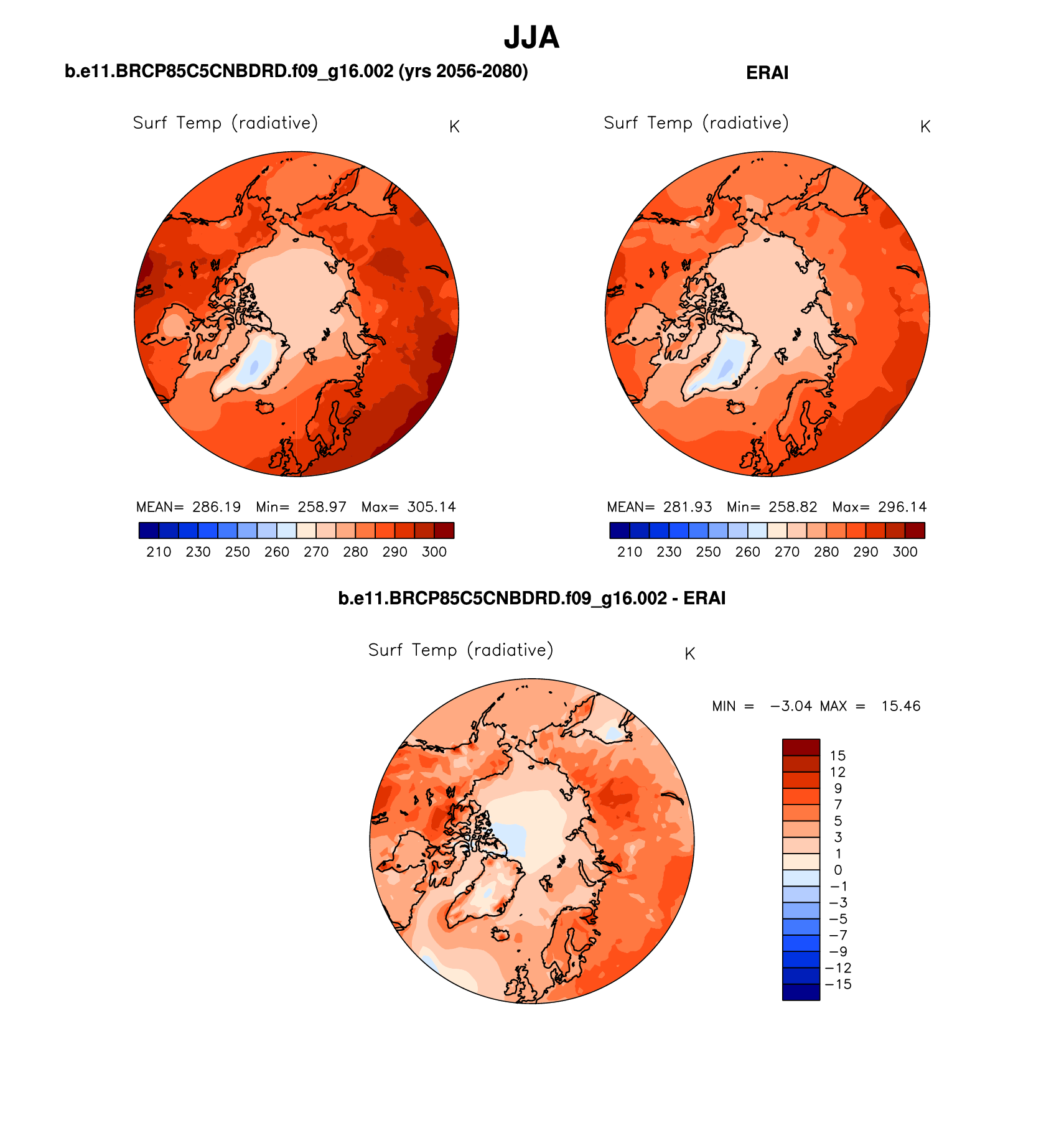 JJA

b.e11.BRCP85C5CNBDRD.f09_g16.002 (yrs 2056-2080)

Surf Temp (radiative) K

MEAN= 286.19 Min= 258.97 Max= 305.14

210 230 250 260 270 280 290 300

ERAI

Surf Temp (radiative) K

MEAN= 281.93 Min= 258.82 Max= 296.14

210 230 250 260 270 280 290 300

b.e11.BRCP85C5CNBDRD.f09_g16.002 - ERAI

Surf Temp (radiative) K

MIN = −3.04 MAX = 15.46

15
12
9
7
5
3
1
0
−1
−3
−5
−7
−9
−12
−15